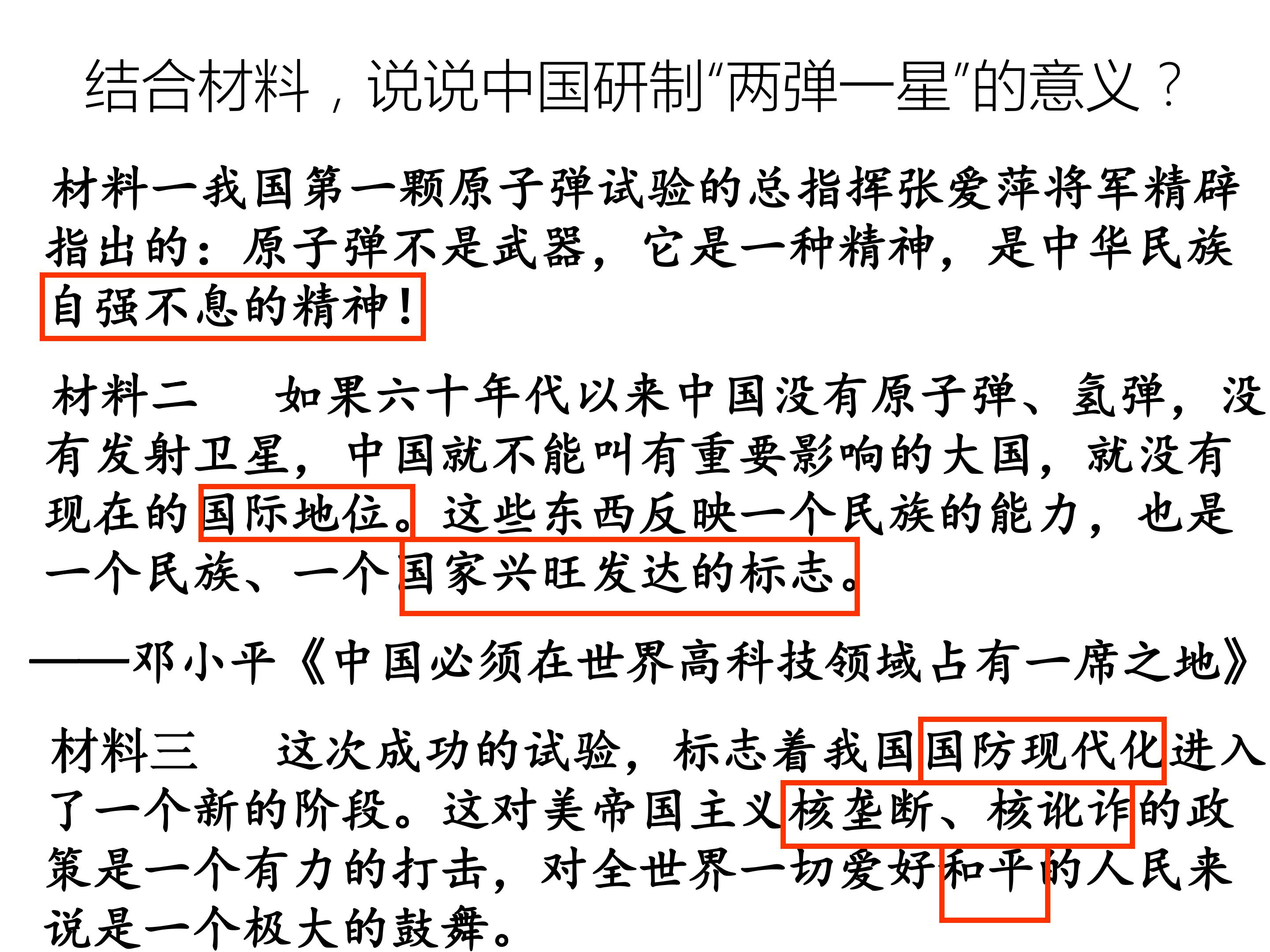 结合材料，说说中国研制“两弹一星”的意义？

材料一我国第一颗原子弹试验的总指挥张爱萍将军精辟指出的：原子弹不是武器，它是一种精神，是中华民族自强不息的精神！

材料二 如果六十年代以来中国没有原子弹、氢弹，没有发射卫星，中国就不能叫有重要影响的大国，就没有现在的国际地位。这些东西反映一个民族的能力，也是一个民族、一个国家兴旺发达的标志。

——邓小平《中国必须在世界高科技领域占有一席之地》

材料三 这次成功的试验，标志着我国国防现代化进入了一个新的阶段。这对美帝国主义核垄断、核讹诈的政策是一个有力的打击，对全世界一切爱好和平的人民来说是一个极大的鼓舞。